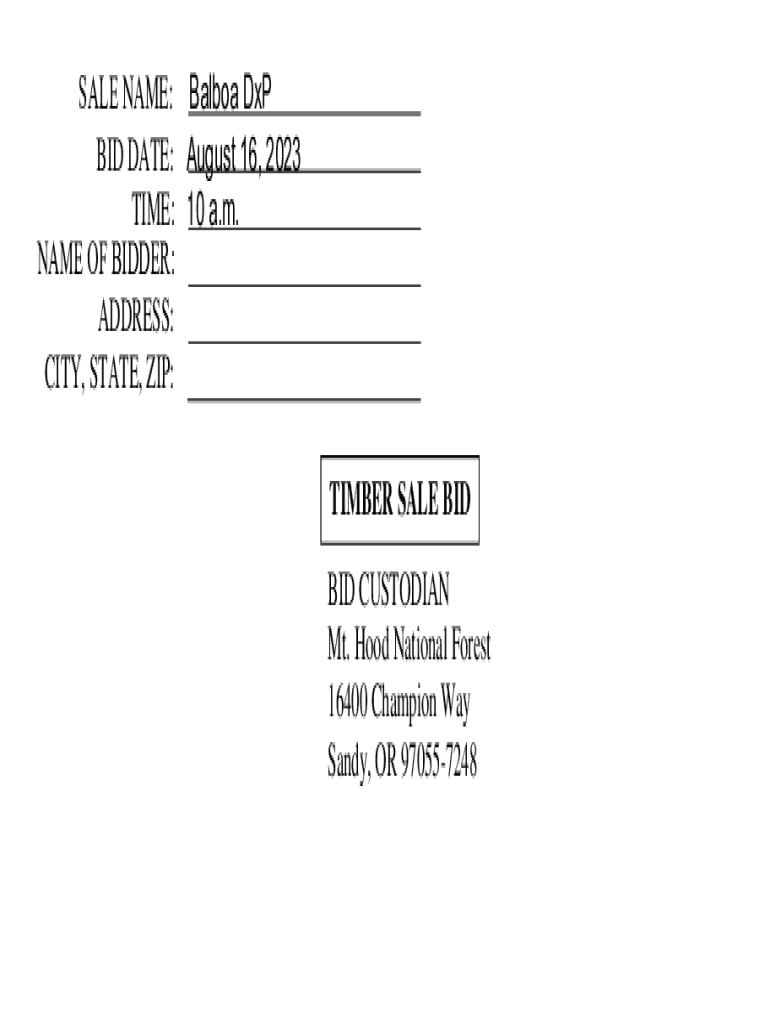 SALE NAME: Balboa DxP

BID DATE: August 16, 2023

TIME: 10 a.m.

NAME OF BIDDER: ____

ADDRESS: ____

CITY, STATE, ZIP: ____

TIMBER SALE BID

BID CUSTODIAN
Mt. Hood National Forest
16400 Champion Way
Sandy, OR 97055-7248